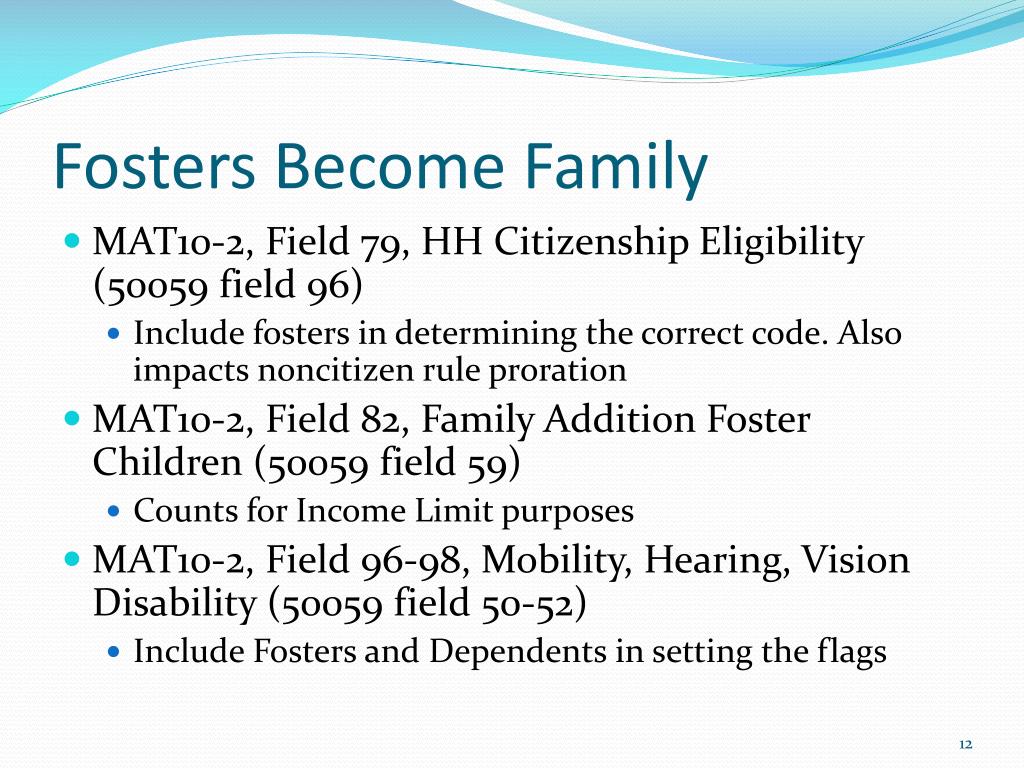 Fosters Become Family

- MAT10-2, Field 79, HH Citizenship Eligibility (50059 field 96)
  - Include fosters in determining the correct code. Also impacts noncitizen rule proration
- MAT10-2, Field 82, Family Addition Foster Children (50059 field 59)
  - Counts for Income Limit purposes
- MAT10-2, Field 96-98, Mobility, Hearing, Vision Disability (50059 field 50-52)
  - Include Fosters and Dependents in setting the flags

12